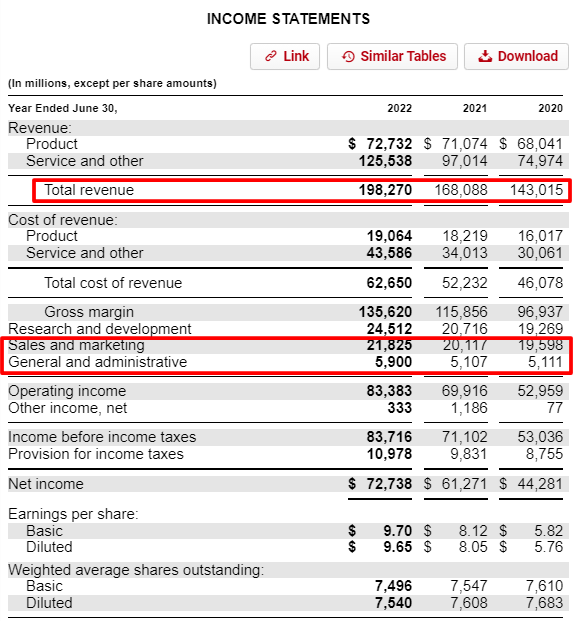 INCOME STATEMENTS

Link Similar Tables Download

(In millions, except per share amounts)

| Year Ended June 30, | 2022 | 2021 | 2020 |
|---|---|---|---|
| Revenue: | | | |
| Product | $ 72,732 | $ 71,074 | $ 68,041 |
| Service and other | 125,538 | 97,014 | 74,974 |
| Total revenue | 198,270 | 168,088 | 143,015 |
| Cost of revenue: | | | |
| Product | 19,064 | 18,219 | 16,017 |
| Service and other | 43,586 | 34,013 | 30,061 |
| Total cost of revenue | 62,650 | 52,232 | 46,078 |
| Gross margin | 135,620 | 115,856 | 96,937 |
| Research and development | 24,512 | 20,716 | 19,269 |
| Sales and marketing | 21,825 | 20,117 | 19,598 |
| General and administrative | 5,900 | 5,107 | 5,111 |
| Operating income | 83,383 | 69,916 | 52,959 |
| Other income, net | 333 | 1,186 | 77 |
| Income before income taxes | 83,716 | 71,102 | 53,036 |
| Provision for income taxes | 10,978 | 9,831 | 8,755 |
| Net income | $ 72,738 | $ 61,271 | $ 44,281 |
| Earnings per share: | | | |
| Basic | $ 9.70 | $ 8.12 | $ 5.82 |
| Diluted | $ 9.65 | $ 8.05 | $ 5.76 |
| Weighted average shares outstanding: | | | |
| Basic | 7,496 | 7,547 | 7,610 |
| Diluted | 7,540 | 7,608 | 7,683 |